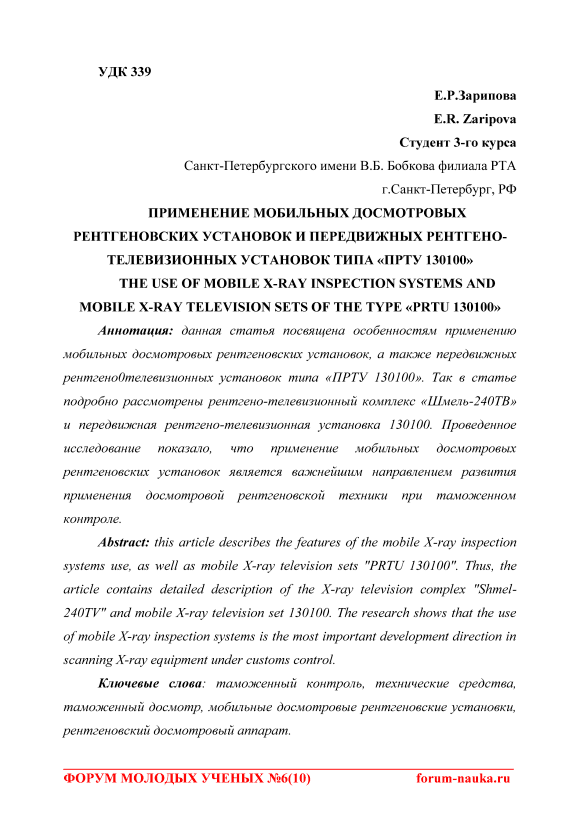 УДК 339

Е.Р.Зарипова

E.R. Zaripova

Студент 3-го курса

Санкт-Петербургского имени В.Б. Бобкова филиала РТА

г.Санкт-Петербург, РФ

ПРИМЕНЕНИЕ МОБИЛЬНЫХ ДОСМОТРОВЫХ РЕНТГЕНОВСКИХ УСТАНОВОК И ПЕРЕДВИЖНЫХ РЕНТГЕНО-ТЕЛЕВИЗИОННЫХ УСТАНОВОК ТИПА «ПРТУ 130100»

THE USE OF MOBILE X-RAY INSPECTION SYSTEMS AND MOBILE X-RAY TELEVISION SETS OF THE TYPE «PRTU 130100»

Аннотация: данная статья посвящена особенностям применению мобильных досмотровых рентгеновских установок, а также передвижных рентгено0телевизионных установок типа «ПРТУ 130100». Так в статье подробно рассмотрены рентгено-телевизионный комплекс «Шмель-240ТВ» и передвижная рентгено-телевизионная установка 130100. Проведенное исследование показало, что применение мобильных досмотровых рентгеновских установок является важнейшим направлением развития применения досмотровой рентгеновской техники при таможенном контроле.

Abstract: this article describes the features of the mobile X-ray inspection systems use, as well as mobile X-ray television sets "PRTU 130100". Thus, the article contains detailed description of the X-ray television complex "Shmel-240TV" and mobile X-ray television set 130100. The research shows that the use of mobile X-ray inspection systems is the most important development direction in scanning X-ray equipment under customs control.

Ключевые слова: таможенный контроль, технические средства, таможенный досмотр, мобильные досмотровые рентгеновские установки, рентгеновский досмотровый аппарат.

ФОРУМ МОЛОДЫХ УЧЕНЫХ №6(10) forum-nauka.ru